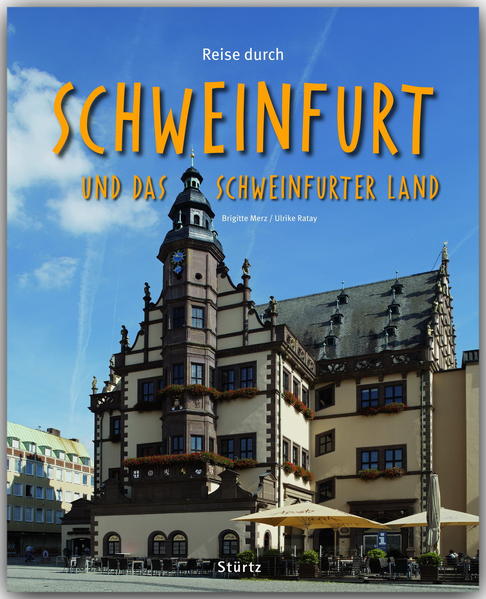 Reise durch

SCHWEINFURT

UND DAS SCHWEINFURTER LAND

Brigitte Merz / Ulrike Ratay

Stürtz